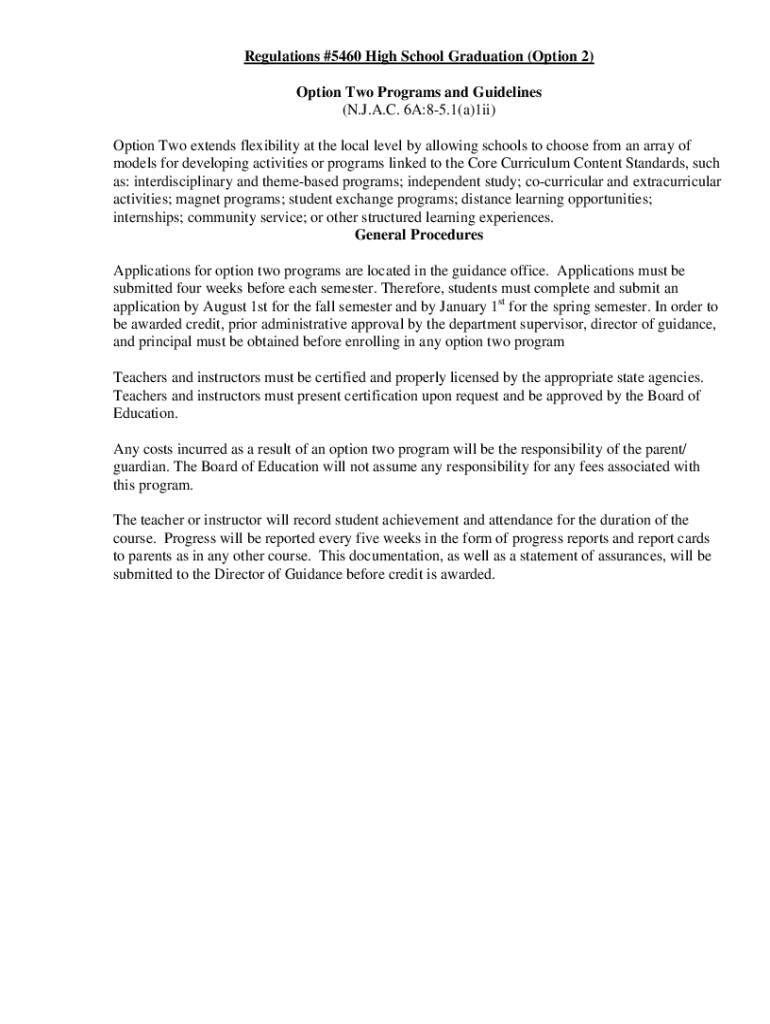 Regulations #5460 High School Graduation (Option 2)

Option Two Programs and Guidelines
(N.J.A.C. 6A:8-5.1(a)1ii)

Option Two extends flexibility at the local level by allowing schools to choose from an array of models for developing activities or programs linked to the Core Curriculum Content Standards, such as: interdisciplinary and theme-based programs; independent study; co-curricular and extracurricular activities; magnet programs; student exchange programs; distance learning opportunities; internships; community service; or other structured learning experiences.

General Procedures

Applications for option two programs are located in the guidance office. Applications must be submitted four weeks before each semester. Therefore, students must complete and submit an application by August 1st for the fall semester and by January 1$^{st}$ for the spring semester. In order to be awarded credit, prior administrative approval by the department supervisor, director of guidance, and principal must be obtained before enrolling in any option two program

Teachers and instructors must be certified and properly licensed by the appropriate state agencies. Teachers and instructors must present certification upon request and be approved by the Board of Education.

Any costs incurred as a result of an option two program will be the responsibility of the parent/ guardian. The Board of Education will not assume any responsibility for any fees associated with this program.

The teacher or instructor will record student achievement and attendance for the duration of the course. Progress will be reported every five weeks in the form of progress reports and report cards to parents as in any other course. This documentation, as well as a statement of assurances, will be submitted to the Director of Guidance before credit is awarded.